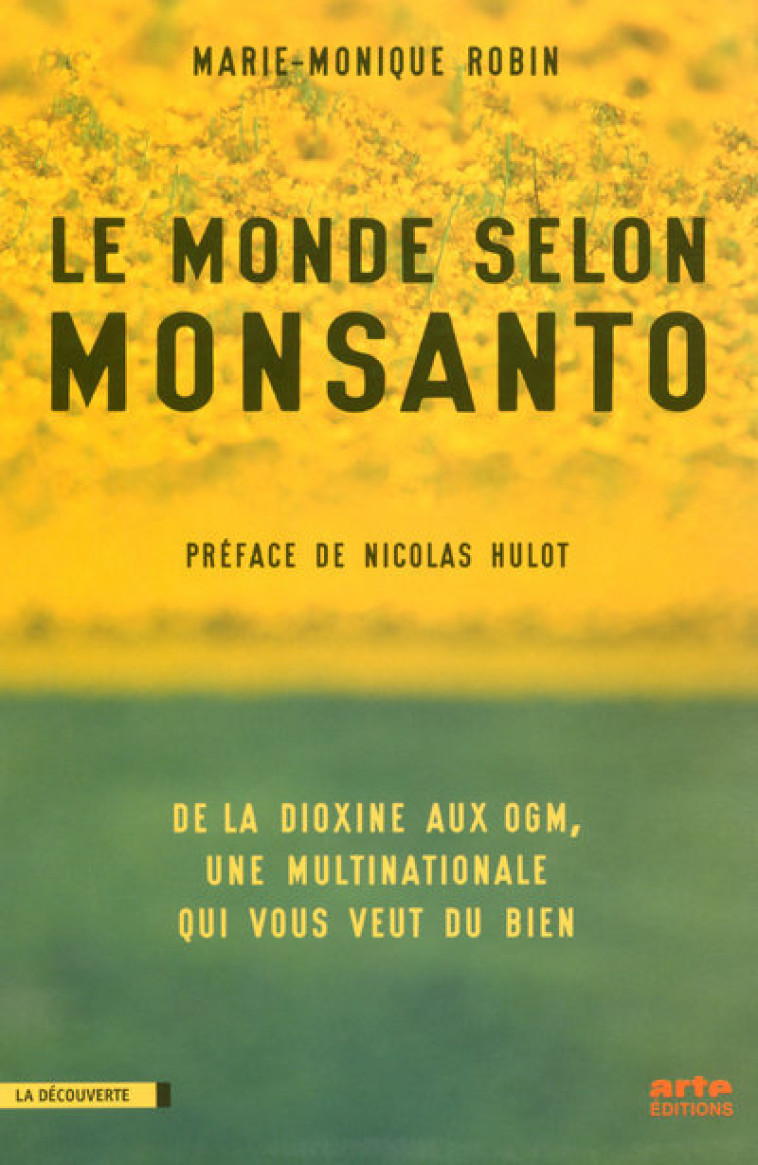 MARIE-MONIQUE ROBIN

LE MONDE SELON
MONSANTO

PRÉFACE DE NICOLAS HULOT

DE LA DIOXINE AUX OGM,
UNE MULTINATIONALE
QUI VOUS VEUT DU BIEN

LA DÉCOUVERTE

arte
ÉDITIONS